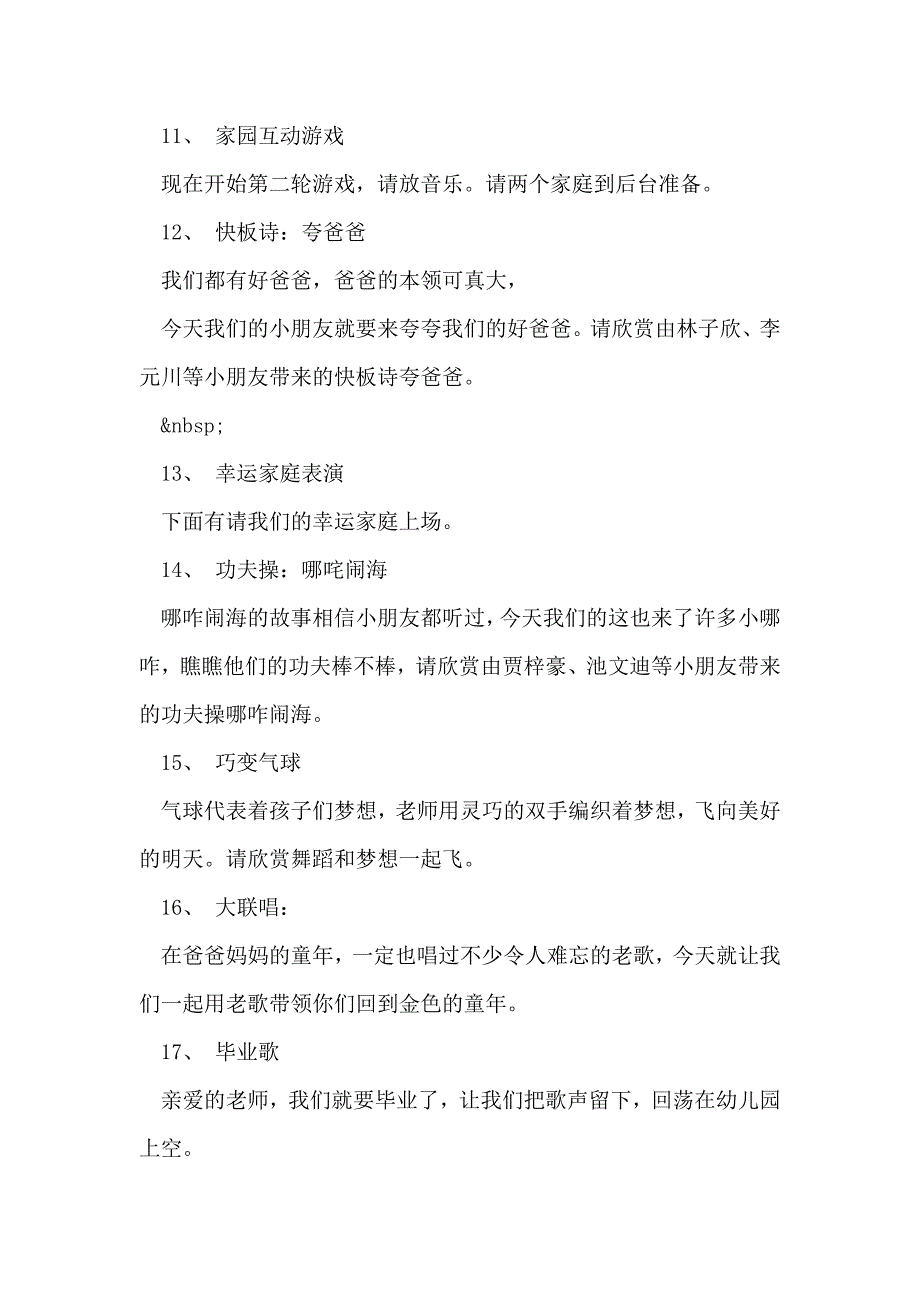 11、 家园互动游戏

现在开始第二轮游戏，请放音乐。请两个家庭到后台准备。

12、 快板诗：夸爸爸

我们都有好爸爸，爸爸的本领可真大，

今天我们的小朋友就要来夸夸我们的好爸爸。请欣赏由林子欣、李元川等小朋友带来的快板诗夸爸爸。

&nbsp;

13、 幸运家庭表演

下面有请我们的幸运家庭上场。

14、 功夫操：哪咤闹海

哪咋闹海的故事相信小朋友都听过，今天我们的这也来了许多小哪咋，瞧瞧他们的功夫棒不棒，请欣赏由贾梓豪、池文迪等小朋友带来的功夫操哪咋闹海。

15、 巧变气球

气球代表着孩子们梦想，老师用灵巧的双手编织着梦想，飞向美好的明天。请欣赏舞蹈和梦想一起飞。

16、 大联唱：

在爸爸妈妈的童年，一定也唱过不少令人难忘的老歌，今天就让我们一起用老歌带领你们回到金色的童年。

17、 毕业歌

亲爱的老师，我们就要毕业了，让我们把歌声留下，回荡在幼儿园上空。